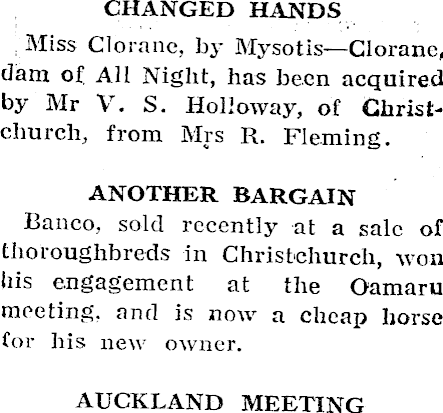 CHANGED HANDS

Miss Clorane, by Mysotis—Clorane, dam of All Night, has been acquired by Mr V. S. Holloway, of Christchurch, from Mrs R. Fleming.

ANOTHER BARGAIN

Banco, sold recently at a sale of thoroughbreds in Christchurch, won his engagement at the Oamaru meeting, and is now a cheap horse for his new owner.

AUCKLAND MEETING